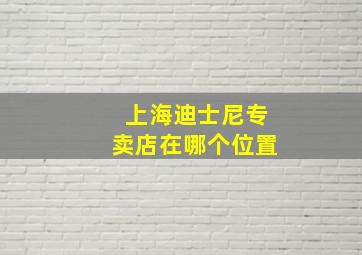 上海迪士尼专卖店在哪个位置